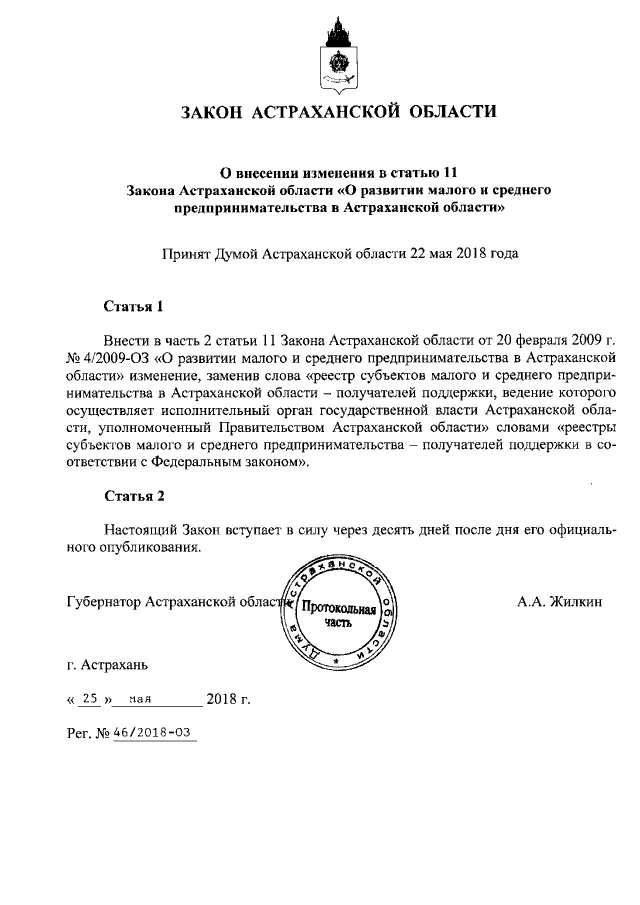 ЗАКОН АСТРАХАНСКОЙ ОБЛАСТИ

О внесении изменения в статью 11
Закона Астраханской области «О развитии малого и среднего предпринимательства в Астраханской области»

Принят Думой Астраханской области 22 мая 2018 года

Статья 1

Внести в часть 2 статьи 11 Закона Астраханской области от 20 февраля 2009 г. № 4/2009-ОЗ «О развитии малого и среднего предпринимательства в Астраханской области» изменение, заменив слова «реестр субъектов малого и среднего предпринимательства в Астраханской области – получателей поддержки, ведение которого осуществляет исполнительный орган государственной власти Астраханской области, уполномоченный Правительством Астраханской области» словами «реестры субъектов малого и среднего предпринимательства – получателей поддержки в соответствии с Федеральным законом».

Статья 2

Настоящий Закон вступает в силу через десять дней после дня его официального опубликования.

Губернатор Астраханской области

Дума Астраханской области
Протокольная часть

А.А. Жилкин

г. Астрахань

« 25 » мая 2018 г.

Рег. № 46/2018-ОЗ